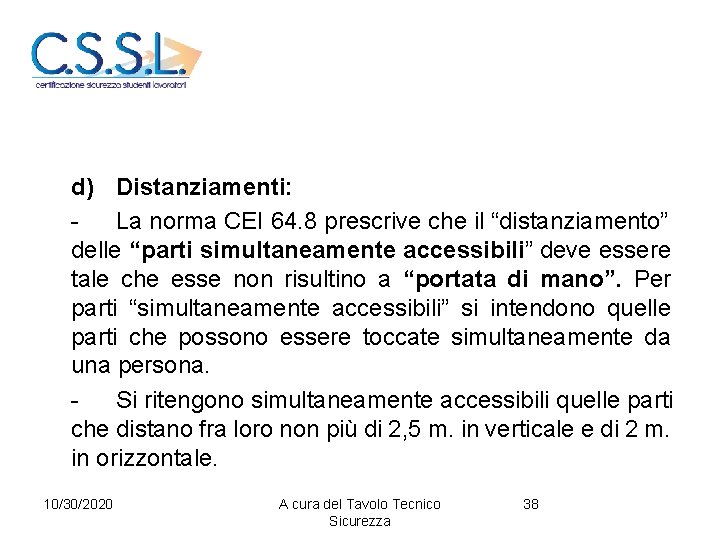 C.S.S.L.
certificazione sicurezza studenti lavoratori

d) Distanziamenti:

- La norma CEI 64.8 prescrive che il “distanziamento” delle “parti simultaneamente accessibili” deve essere tale che esse non risultino a “portata di mano”. Per parti “simultaneamente accessibili” si intendono quelle parti che possono essere toccate simultaneamente da una persona.

- Si ritengono simultaneamente accessibili quelle parti che distano fra loro non più di 2,5 m. in verticale e di 2 m. in orizzontale.

10/30/2020

A cura del Tavolo Tecnico Sicurezza

38